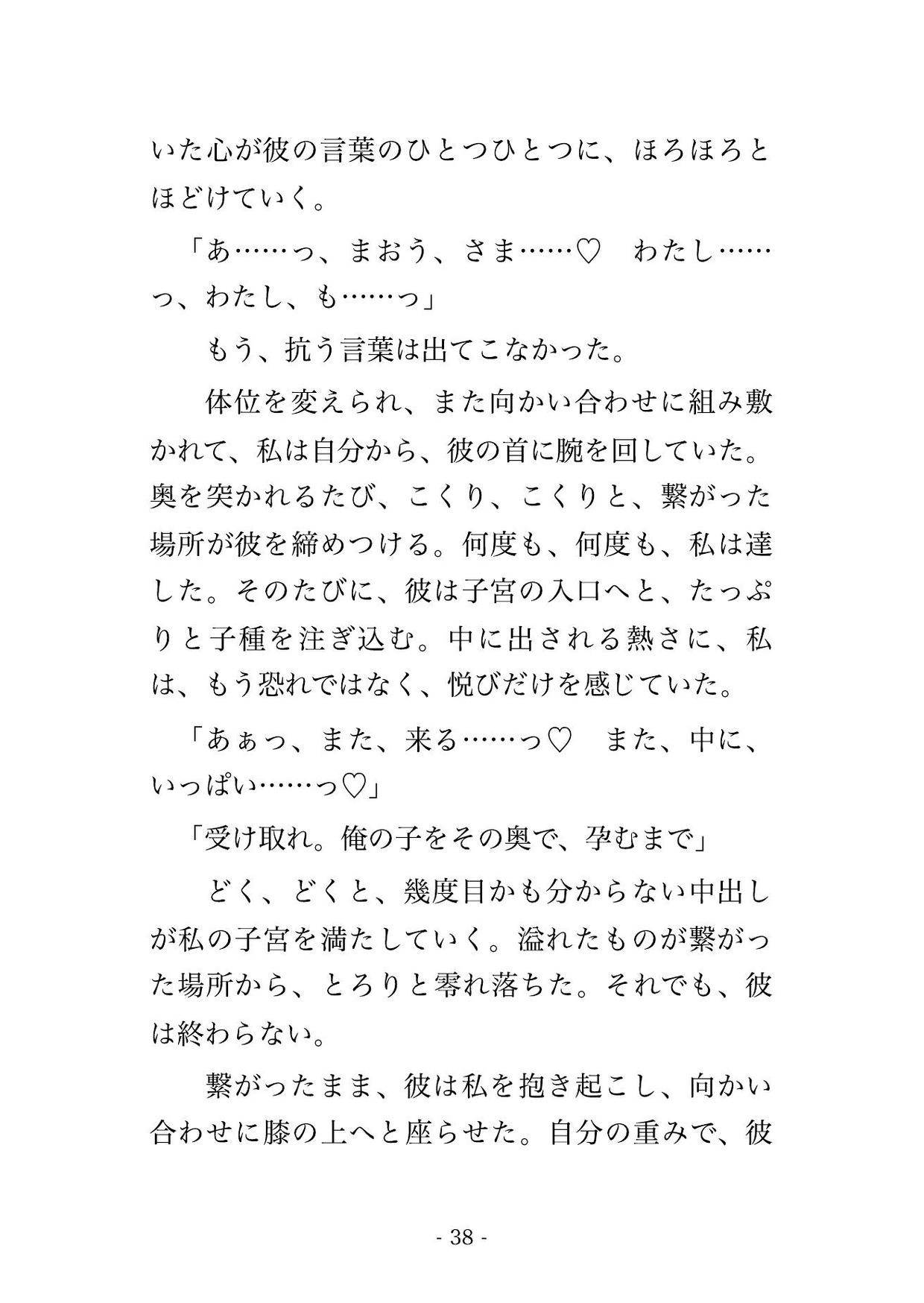 いた心が彼の言葉のひとつひとつに、ほろほろとほどけていく。

「あ……っ、まおう、さま……♡　わたし……っ、わたし、も……っ」

　もう、抗う言葉は出てこなかった。

　体位を変えられ、また向かい合わせに組み敷かれて、私は自分から、彼の首に腕を回していた。奥を突かれるたび、こくり、こくりと、繋がった場所が彼を締めつける。何度も、何度も、私は達した。そのたびに、彼は子宮の入口へと、たっぷりと子種を注ぎ込む。中に出される熱さに、私は、もう恐れではなく、悦びだけを感じていた。

「あぁっ、また、来る……っ♡　また、中に、いっぱい……っ♡」

「受け取れ。俺の子をその奥で、孕むまで」

　どく、どくと、幾度目かも分からない中出しが私の子宮を満たしていく。溢れたものが繋がった場所から、とろりと零れ落ちた。それでも、彼は終わらない。

　繋がったまま、彼は私を抱き起こし、向かい合わせに膝の上へと座らせた。自分の重みで、彼

- 38 -